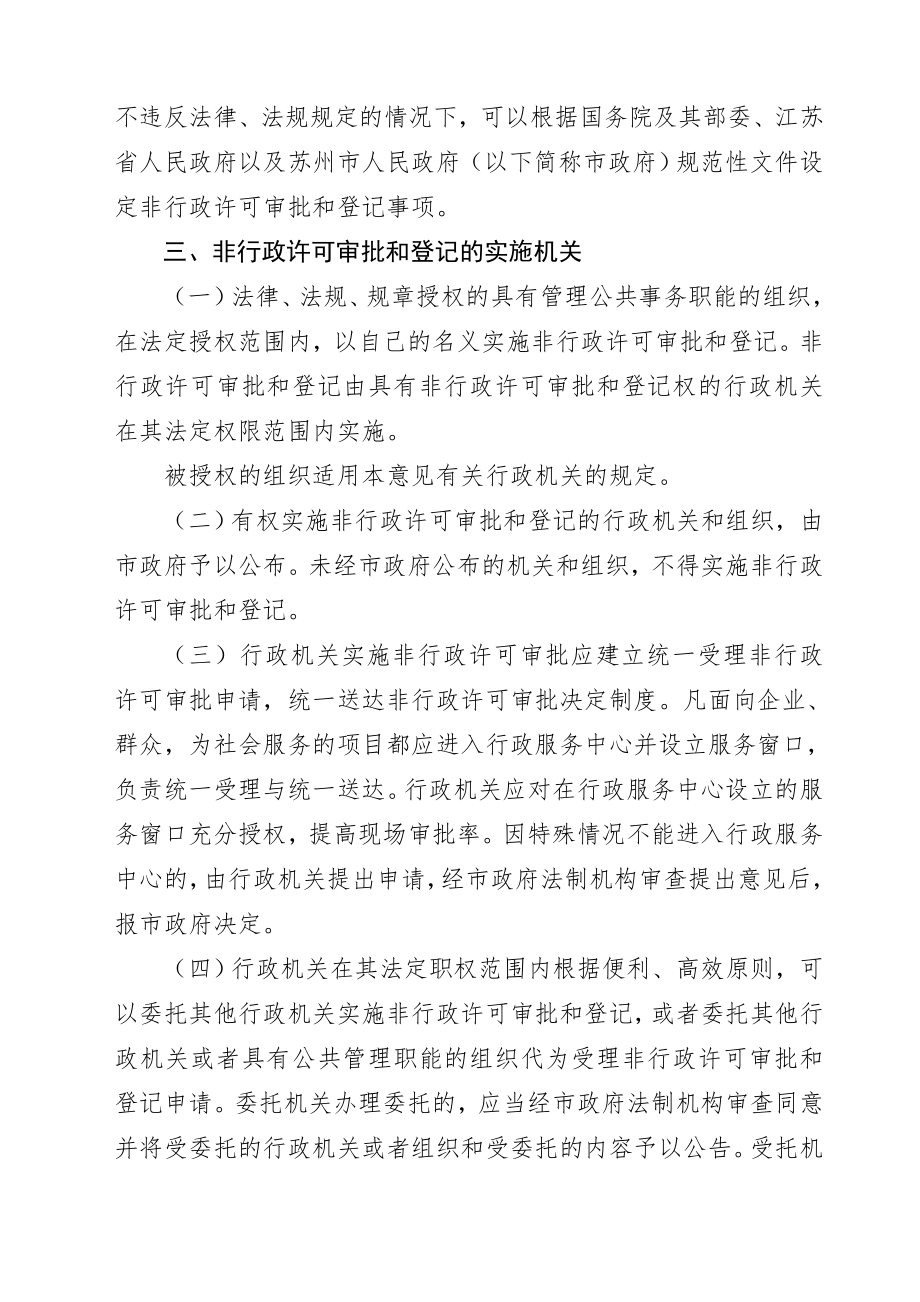 不违反法律、法规规定的情况下，可以根据国务院及其部委、江苏省人民政府以及苏州市人民政府（以下简称市政府）规范性文件设定非行政许可审批和登记事项。

三、非行政许可审批和登记的实施机关

（一）法律、法规、规章授权的具有管理公共事务职能的组织，在法定授权范围内，以自己的名义实施非行政许可审批和登记。非行政许可审批和登记由具有非行政许可审批和登记权的行政机关在其法定权限范围内实施。

被授权的组织适用本意见有关行政机关的规定。

（二）有权实施非行政许可审批和登记的行政机关和组织，由市政府予以公布。未经市政府公布的机关和组织，不得实施非行政许可审批和登记。

（三）行政机关实施非行政许可审批应建立统一受理非行政许可审批申请，统一送达非行政许可审批决定制度。凡面向企业、群众，为社会服务的项目都应进入行政服务中心并设立服务窗口，负责统一受理与统一送达。行政机关应对在行政服务中心设立的服务窗口充分授权，提高现场审批率。因特殊情况不能进入行政服务中心的，由行政机关提出申请，经市政府法制机构审查提出意见后，报市政府决定。

（四）行政机关在其法定职权范围内根据便利、高效原则，可以委托其他行政机关实施非行政许可审批和登记，或者委托其他行政机关或者具有公共管理职能的组织代为受理非行政许可审批和登记申请。委托机关办理委托的，应当经市政府法制机构审查同意并将受委托的行政机关或者组织和受委托的内容予以公告。受托机